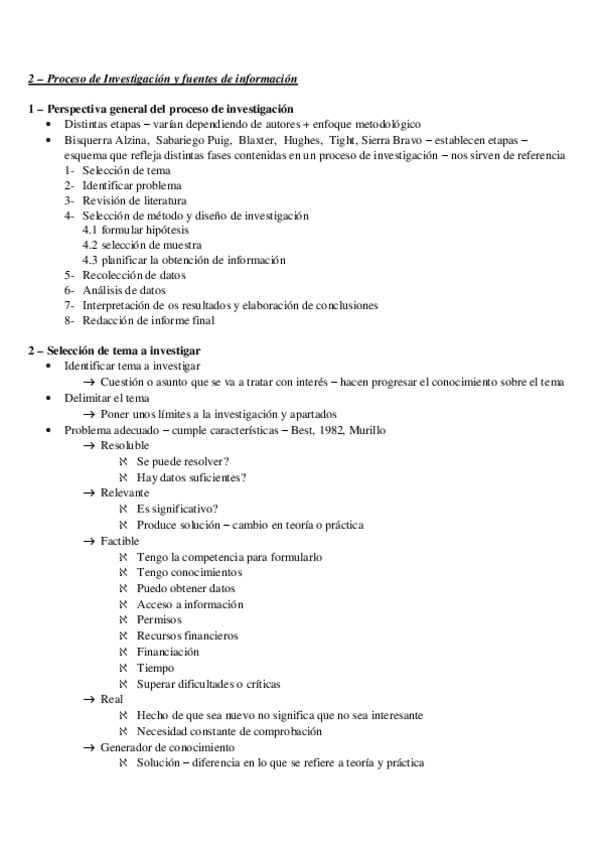 2 – Proceso de Investigación y fuentes de información

1 – Perspectiva general del proceso de investigación
• Distintas etapas – varían dependiendo de autores + enfoque metodológico
• Bisquerra Alzina, Sabariego Puig, Blaxter, Hughes, Tight, Sierra Bravo – establecen etapas – esquema que refleja distintas fases contenidas en un proceso de investigación – nos sirven de referencia
1- Selección de tema
2- Identificar problema
3- Revisión de literatura
4- Selección de método y diseño de investigación
4.1 formular hipótesis
4.2 selección de muestra
4.3 planificar la obtención de información
5- Recolección de datos
6- Análisis de datos
7- Interpretación de os resultados y elaboración de conclusiones
8- Redacción de informe final

2 – Selección de tema a investigar
• Identificar tema a investigar
→ Cuestión o asunto que se va a tratar con interés – hacen progresar el conocimiento sobre el tema
• Delimitar el tema
→ Poner unos límites a la investigación y apartados
• Problema adecuado – cumple características – Best, 1982, Murillo
→ Resoluble
ℵ Se puede resolver?
ℵ Hay datos suficientes?
→ Relevante
ℵ Es significativo?
ℵ Produce solución – cambio en teoría o práctica
→ Factible
ℵ Tengo la competencia para formularlo
ℵ Tengo conocimientos
ℵ Puedo obtener datos
ℵ Acceso a información
ℵ Permisos
ℵ Recursos financieros
ℵ Financiación
ℵ Tiempo
ℵ Superar dificultades o críticas
→ Real
ℵ Hecho de que sea nuevo no significa que no sea interesante
ℵ Necesidad constante de comprobación
→ Generador de conocimiento
ℵ Solución – diferencia en lo que se refiere a teoría y práctica